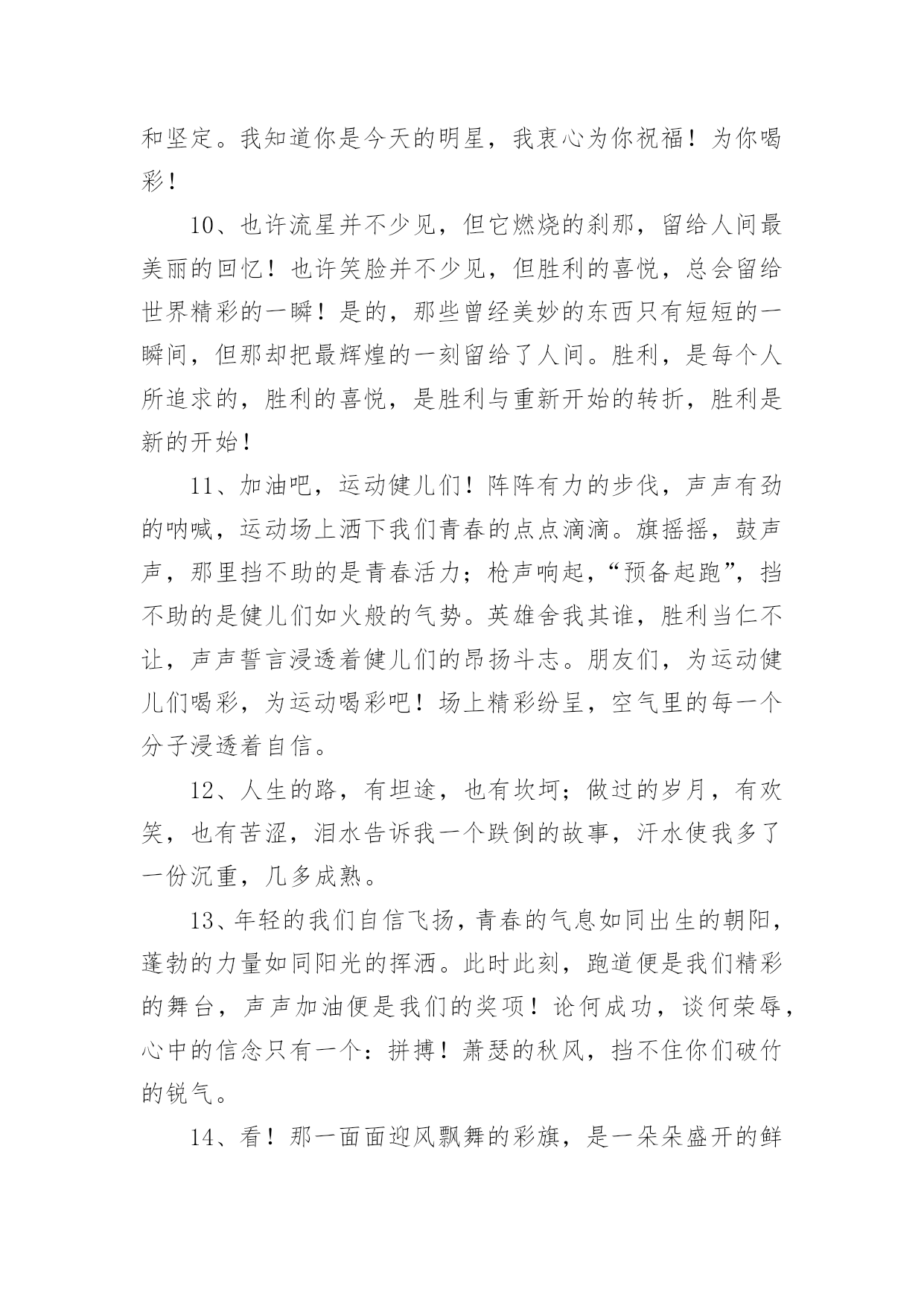 和坚定。我知道你是今天的明星，我衷心为你祝福！为你喝彩！

10、也许流星并不少见，但它燃烧的刹那，留给人间最美丽的回忆！也许笑脸并不少见，但胜利的喜悦，总会留给世界精彩的一瞬！是的，那些曾经美妙的东西只有短短的一瞬间，但那却把最辉煌的一刻留给了人间。胜利，是每个人所追求的，胜利的喜悦，是胜利与重新开始的转折，胜利是新的开始！

11、加油吧，运动健儿们！阵阵有力的步伐，声声有劲的呐喊，运动场上洒下我们青春的点点滴滴。旗摇摇，鼓声声，那里挡不助的是青春活力；枪声响起，“预备起跑”，挡不助的是健儿们如火般的气势。英雄舍我其谁，胜利当仁不让，声声誓言浸透着健儿们的昂扬斗志。朋友们，为运动健儿们喝彩，为运动喝彩吧！场上精彩纷呈，空气里的每一个分子浸透着自信。

12、人生的路，有坦途，也有坎坷；做过的岁月，有欢笑，也有苦涩，泪水告诉我一个跌倒的故事，汗水使我多了一份沉重，几多成熟。

13、年轻的我们自信飞扬，青春的气息如同出生的朝阳，蓬勃的力量如同阳光的挥洒。此时此刻，跑道便是我们精彩的舞台，声声加油便是我们的奖项！论何成功，谈何荣辱，心中的信念只有一个：拼搏！萧瑟的秋风，挡不住你们破竹的锐气。

14、看！那一面面迎风飘舞的彩旗，是一朵朵盛开的鲜